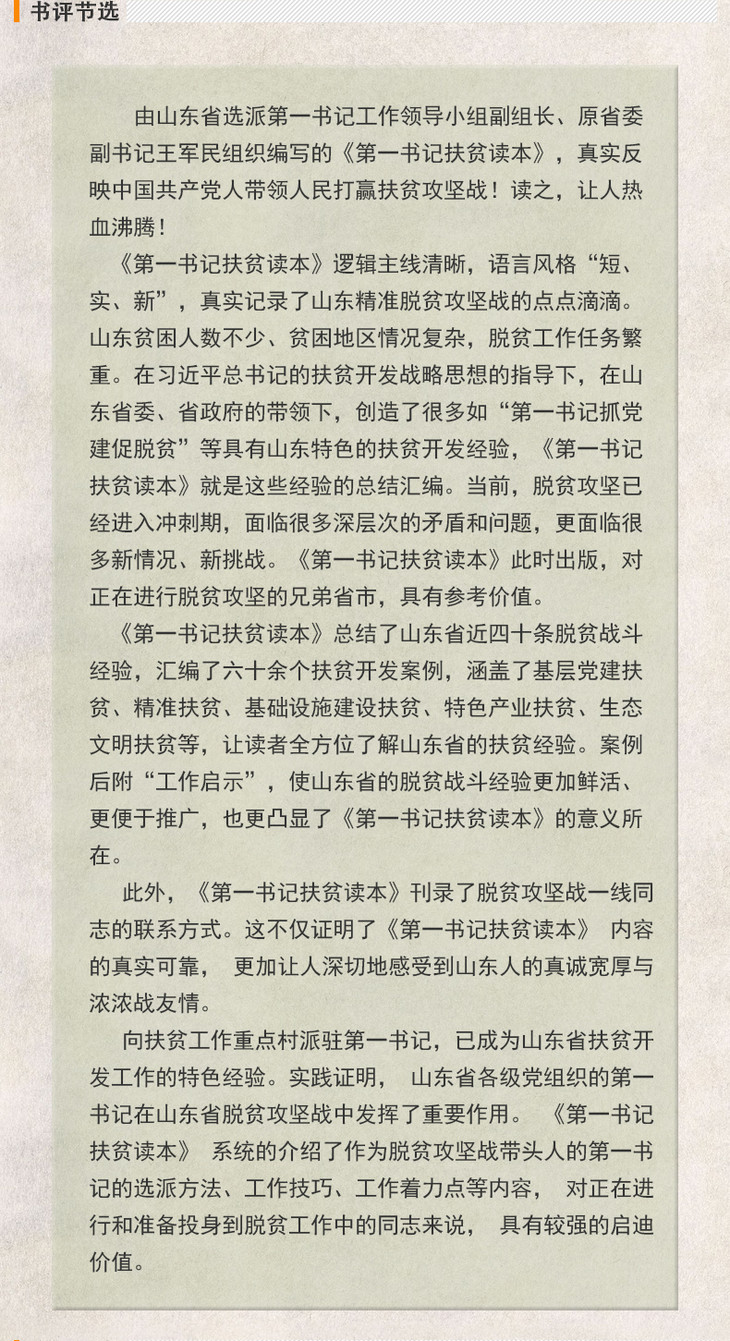 书评节选

由山东省选派第一书记工作领导小组副组长、原省委副书记王军民组织编写的《第一书记扶贫读本》，真实反映中国共产党人带领人民打赢扶贫攻坚战！读之，让人热血沸腾！

《第一书记扶贫读本》逻辑主线清晰，语言风格“短、实、新”，真实记录了山东精准脱贫攻坚战的点点滴滴。山东贫困人数不少、贫困地区情况复杂，脱贫工作任务繁重。在习近平总书记的扶贫开发战略思想的指导下，在山东省委、省政府的带领下，创造了很多如“第一书记抓党建促脱贫”等具有山东特色的扶贫开发经验，《第一书记扶贫读本》就是这些经验的总结汇编。当前，脱贫攻坚已经进入冲刺期，面临很多深层次的矛盾和问题，更面临很多新情况、新挑战。《第一书记扶贫读本》此时出版，对正在进行脱贫攻坚的兄弟省市，具有参考价值。

《第一书记扶贫读本》总结了山东省近四十条脱贫战斗经验，汇编了六十余个扶贫开发案例，涵盖了基层党建扶贫、精准扶贫、基础设施建设扶贫、特色产业扶贫、生态文明扶贫等，让读者全方位了解山东省的扶贫经验。案例后附“工作启示”，使山东省的脱贫战斗经验更加鲜活、更便于推广，也更凸显了《第一书记扶贫读本》的意义所在。

此外，《第一书记扶贫读本》刊录了脱贫攻坚战一线同志的联系方式。这不仅证明了《第一书记扶贫读本》 内容的真实可靠， 更加让人深切地感受到山东人的真诚宽厚与浓浓战友情。

向扶贫工作重点村派驻第一书记，已成为山东省扶贫开发工作的特色经验。实践证明， 山东省各级党组织的第一书记在山东省脱贫攻坚战中发挥了重要作用。 《第一书记扶贫读本》 系统的介绍了作为脱贫攻坚战带头人的第一书记的选派方法、工作技巧、工作着力点等内容， 对正在进行和准备投身到脱贫工作中的同志来说， 具有较强的启迪价值。